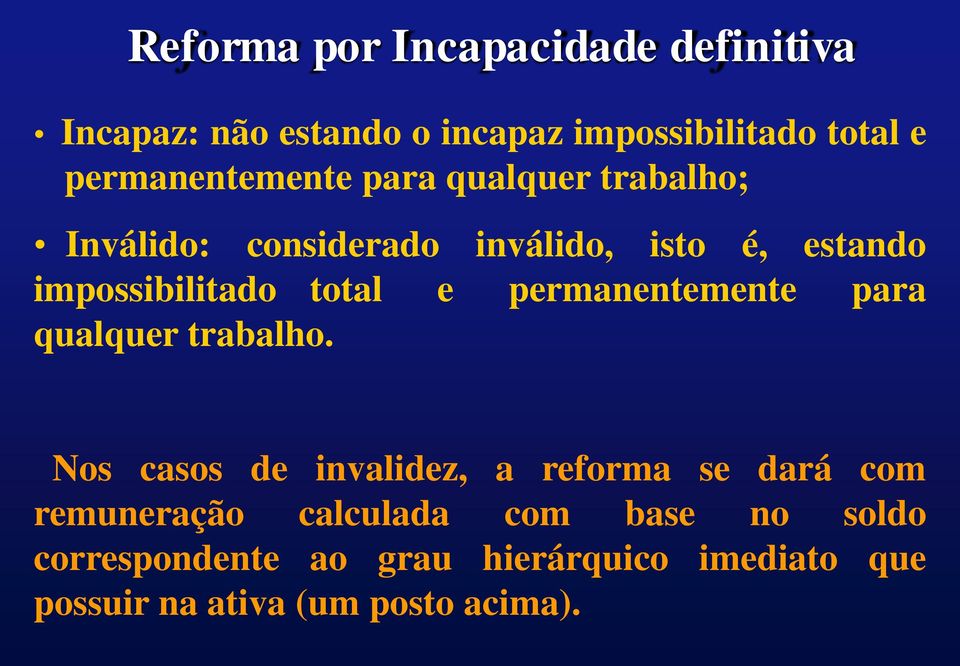 Reforma por Incapacidade definitiva

• Incapaz: não estando o incapaz impossibilitado total e permanentemente para qualquer trabalho;

• Inválido: considerado inválido, isto é, estando impossibilitado total e permanentemente para qualquer trabalho.

Nos casos de invalidez, a reforma se dará com remuneração calculada com base no soldo correspondente ao grau hierárquico imediato que possuir na ativa (um posto acima).